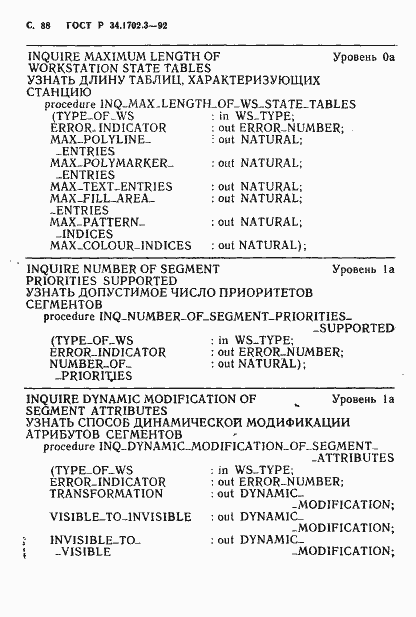 С. 88 ГОСТ Р 34.1702.3—92

INQUIRE MAXIMUM LENGTH OF WORKSTATION STATE TABLES Уровень 0а
УЗНАТЬ ДЛИНУ ТАБЛИЦ, ХАРАКТЕРИЗУЮЩИХ СТАНЦИЮ
procedure INQ_MAX_LENGTH_OF_WS_STATE_TABLES
(TYPE_OF_WS : in WS_TYPE;
ERROR_INDICATOR : out ERROR_NUMBER;
MAX_POLYLINE_ _ENTRIES : out NATURAL;
MAX_POLYMARKER_ _ENTRIES : out NATURAL;
MAX_TEXT_ENTRIES : out NATURAL;
MAX_FILL_AREA_ _ENTRIES : out NATURAL;
MAX_PATTERN_ _INDICES : out NATURAL;
MAX_COLOUR_INDICES : out NATURAL);

INQUIRE NUMBER OF SEGMENT PRIORITIES SUPPORTED Уровень 1а
УЗНАТЬ ДОПУСТИМОЕ ЧИСЛО ПРИОРИТЕТОВ СЕГМЕНТОВ
procedure INQ_NUMBER_OF_SEGMENT_PRIORITIES_ _SUPPORTED
(TYPE_OF_WS : in WS_TYPE;
ERROR_INDICATOR : out ERROR_NUMBER;
NUMBER_OF_ _PRIORITIES : out NATURAL);

INQUIRE DYNAMIC MODIFICATION OF SEGMENT ATTRIBUTES Уровень 1а
УЗНАТЬ СПОСОБ ДИНАМИЧЕСКОЙ МОДИФИКАЦИИ АТРИБУТОВ СЕГМЕНТОВ
procedure INQ_DYNAMIC_MODIFICATION_OF_SEGMENT_ _ATTRIBUTES
(TYPE_OF_WS : in WS_TYPE;
ERROR_INDICATOR : out ERROR_NUMBER;
TRANSFORMATION : out DYNAMIC_ _MODIFICATION;
VISIBLE_TO_INVISIBLE : out DYNAMIC_ _MODIFICATION;
INVISIBLE_TO_ _VISIBLE : out DYNAMIC_ _MODIFICATION;